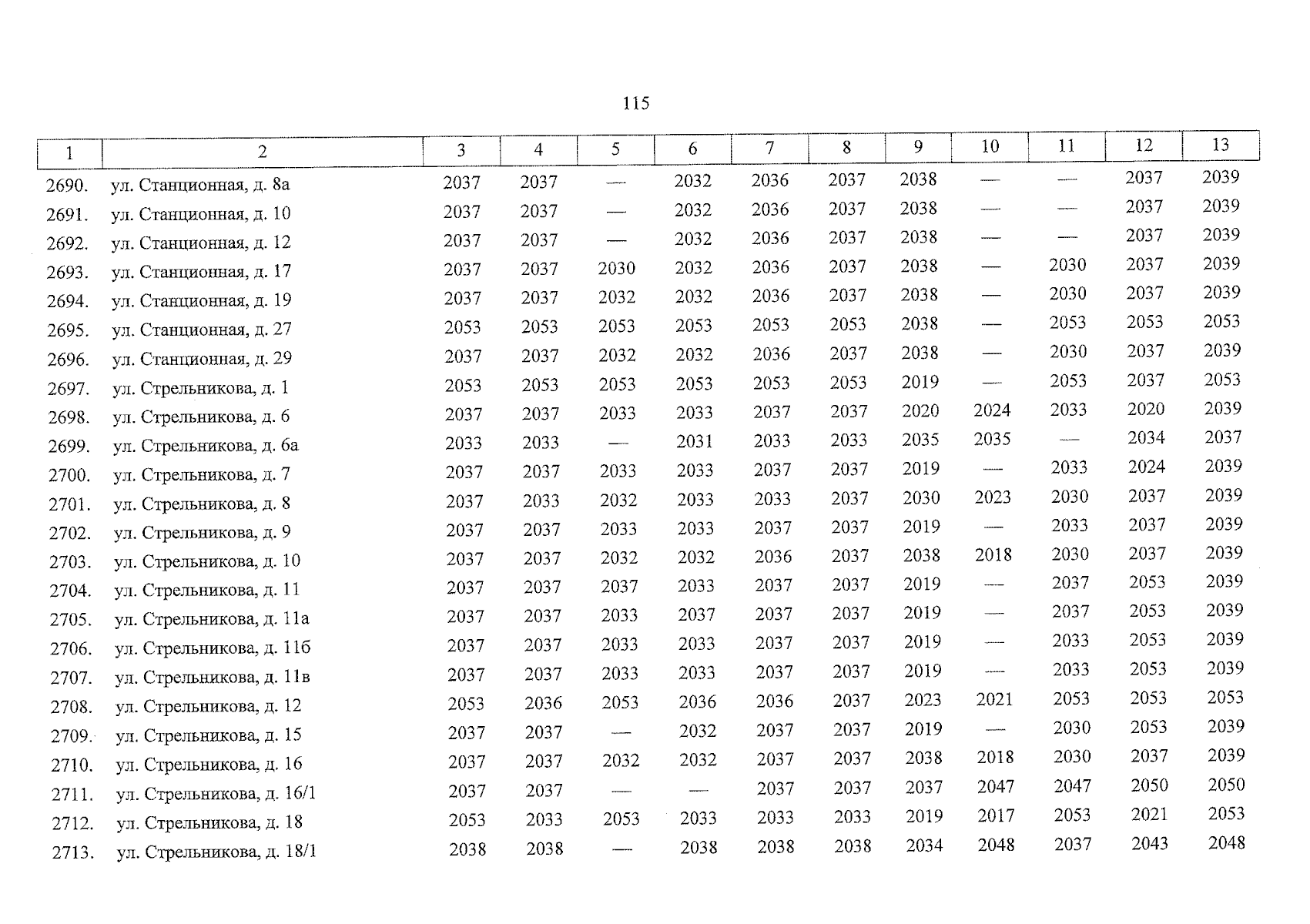 115

| 1 | 2 | 3 | 4 | 5 | 6 | 7 | 8 | 9 | 10 | 11 | 12 | 13 |
|---|---|---|---|---|---|---|---|---|---|---|---|---|
| 2690. | ул. Станционная, д. 8а | 2037 | 2037 | — | 2032 | 2036 | 2037 | 2038 | — | — | 2037 | 2039 |
| 2691. | ул. Станционная, д. 10 | 2037 | 2037 | — | 2032 | 2036 | 2037 | 2038 | — | — | 2037 | 2039 |
| 2692. | ул. Станционная, д. 12 | 2037 | 2037 | — | 2032 | 2036 | 2037 | 2038 | — | — | 2037 | 2039 |
| 2693. | ул. Станционная, д. 17 | 2037 | 2037 | 2030 | 2032 | 2036 | 2037 | 2038 | — | 2030 | 2037 | 2039 |
| 2694. | ул. Станционная, д. 19 | 2037 | 2037 | 2032 | 2032 | 2036 | 2037 | 2038 | — | 2030 | 2037 | 2039 |
| 2695. | ул. Станционная, д. 27 | 2053 | 2053 | 2053 | 2053 | 2053 | 2053 | 2038 | — | 2053 | 2053 | 2053 |
| 2696. | ул. Станционная, д. 29 | 2037 | 2037 | 2032 | 2032 | 2036 | 2037 | 2038 | — | 2030 | 2037 | 2039 |
| 2697. | ул. Стрельникова, д. 1 | 2053 | 2053 | 2053 | 2053 | 2053 | 2053 | 2019 | — | 2053 | 2037 | 2053 |
| 2698. | ул. Стрельникова, д. 6 | 2037 | 2037 | 2033 | 2033 | 2037 | 2037 | 2020 | 2024 | 2033 | 2020 | 2039 |
| 2699. | ул. Стрельникова, д. 6а | 2033 | 2033 | — | 2031 | 2033 | 2033 | 2035 | 2035 | — | 2034 | 2037 |
| 2700. | ул. Стрельникова, д. 7 | 2037 | 2037 | 2033 | 2033 | 2037 | 2037 | 2019 | — | 2033 | 2024 | 2039 |
| 2701. | ул. Стрельникова, д. 8 | 2037 | 2033 | 2032 | 2033 | 2033 | 2037 | 2030 | 2023 | 2030 | 2037 | 2039 |
| 2702. | ул. Стрельникова, д. 9 | 2037 | 2037 | 2033 | 2033 | 2037 | 2037 | 2019 | — | 2033 | 2037 | 2039 |
| 2703. | ул. Стрельникова, д. 10 | 2037 | 2037 | 2032 | 2032 | 2036 | 2037 | 2038 | 2018 | 2030 | 2037 | 2039 |
| 2704. | ул. Стрельникова, д. 11 | 2037 | 2037 | 2037 | 2033 | 2037 | 2037 | 2019 | — | 2037 | 2053 | 2039 |
| 2705. | ул. Стрельникова, д. 11а | 2037 | 2037 | 2033 | 2037 | 2037 | 2037 | 2019 | — | 2037 | 2053 | 2039 |
| 2706. | ул. Стрельникова, д. 11б | 2037 | 2037 | 2033 | 2033 | 2037 | 2037 | 2019 | — | 2033 | 2053 | 2039 |
| 2707. | ул. Стрельникова, д. 11в | 2037 | 2037 | 2033 | 2033 | 2037 | 2037 | 2019 | — | 2033 | 2053 | 2039 |
| 2708. | ул. Стрельникова, д. 12 | 2053 | 2036 | 2053 | 2036 | 2036 | 2037 | 2023 | 2021 | 2053 | 2053 | 2053 |
| 2709. | ул. Стрельникова, д. 15 | 2037 | 2037 | — | 2032 | 2037 | 2037 | 2019 | — | 2030 | 2053 | 2039 |
| 2710. | ул. Стрельникова, д. 16 | 2037 | 2037 | 2032 | 2032 | 2037 | 2037 | 2038 | 2018 | 2030 | 2037 | 2039 |
| 2711. | ул. Стрельникова, д. 16/1 | 2037 | 2037 | — | — | 2037 | 2037 | 2037 | 2047 | 2047 | 2050 | 2050 |
| 2712. | ул. Стрельникова, д. 18 | 2053 | 2033 | 2053 | 2033 | 2033 | 2033 | 2019 | 2017 | 2053 | 2021 | 2053 |
| 2713. | ул. Стрельникова, д. 18/1 | 2038 | 2038 | — | 2038 | 2038 | 2038 | 2034 | 2048 | 2037 | 2043 | 2048 |